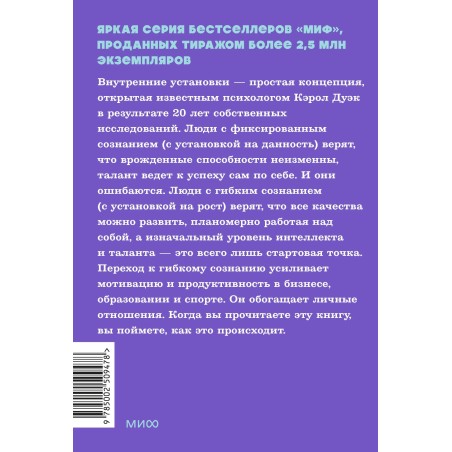 ЯРКАЯ СЕРИЯ БЕСТСЕЛЛЕРОВ «МИФ», ПРОДАННЫХ ТИРАЖОМ БОЛЕЕ 2,5 МЛН ЭКЗЕМПЛЯРОВ

Внутренние установки — простая концепция, открытая известным психологом Кэрол Дуэк в результате 20 лет собственных исследований. Люди с фиксированным сознанием (с установкой на данность) верят, что врожденные способности неизменны, талант ведет к успеху сам по себе. И они ошибаются. Люди с гибким сознанием (с установкой на рост) верят, что все качества можно развить, планомерно работая над собой, а изначальный уровень интеллекта и таланта — это всего лишь стартовая точка. Переход к гибкому сознанию усиливает мотивацию и продуктивность в бизнесе, образовании и спорте. Он обогащает личные отношения. Когда вы прочитаете эту книгу, вы поймете, как это происходит.

9 785002 509478 >

МИФ